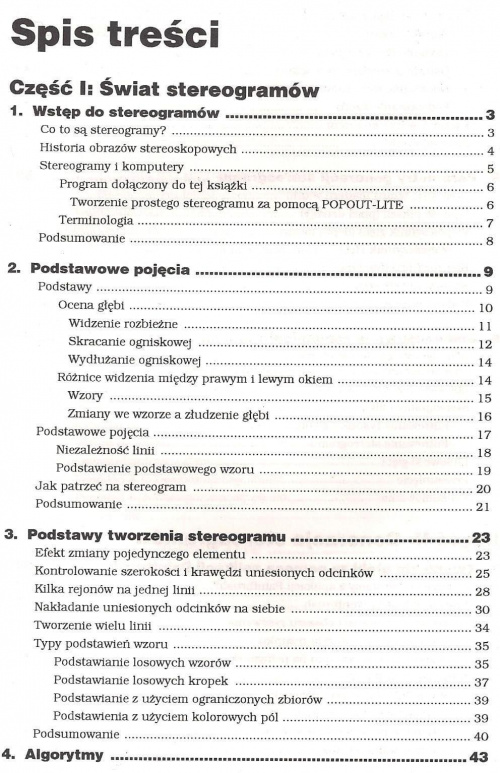 Spis treści

Część I: Świat stereogramów

1. Wstęp do stereogramów 3
Co to są stereogramy? 3
Historia obrazów stereoskopowych 4
Stereogramy i komputery 5
Program dołączony do tej książki 6
Tworzenie prostego stereogramu za pomocą POPOUT-LITE 6
Terminologia 7
Podsumowanie 8

2. Podstawowe pojęcia 9
Podstawy 9
Ocena głębi 10
Widzenie rozbieżne 11
Skracanie ogniskowej 12
Wydłużanie ogniskowej 14
Różnice widzenia między prawym i lewym okiem 14
Wzory 15
Zmiany we wzorze a złudzenie głębi 16
Podstawowe pojęcia 17
Niezależność linii 18
Podstawienie podstawowego wzoru 19
Jak patrzeć na stereogram 20
Podsumowanie 21

3. Podstawy tworzenia stereogramu 23
Efekt zmiany pojedynczego elementu 23
Kontrolowanie szerokości i krawędzi uniesionych odcinków 25
Kilka rejonów na jednej linii 28
Nakładanie uniesionych odcinków na siebie 30
Tworzenie wielu linii 34
Typy podstawień wzoru 35
Podstawianie losowych wzorów 35
Podstawianie losowych kropek 37
Podstawianie z użyciem ograniczonych zbiorów 39
Podstawienia z użyciem kolorowych pól 39
Podsumowanie 40

4. Algorytmy 43